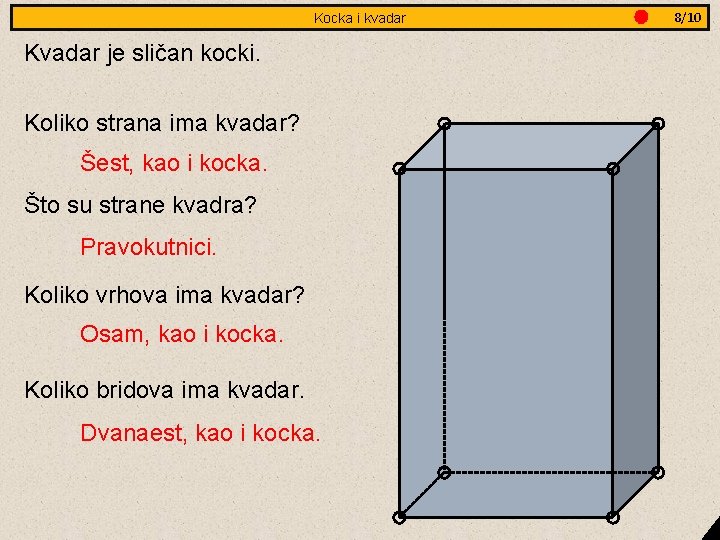 Kocka i kvadar

8/10

Kvadar je sličan kocki.

Koliko strana ima kvadar?

Šest, kao i kocka.

Što su strane kvadra?

Pravokutnici.

Koliko vrhova ima kvadar?

Osam, kao i kocka.

Koliko bridova ima kvadar.

Dvanaest, kao i kocka.